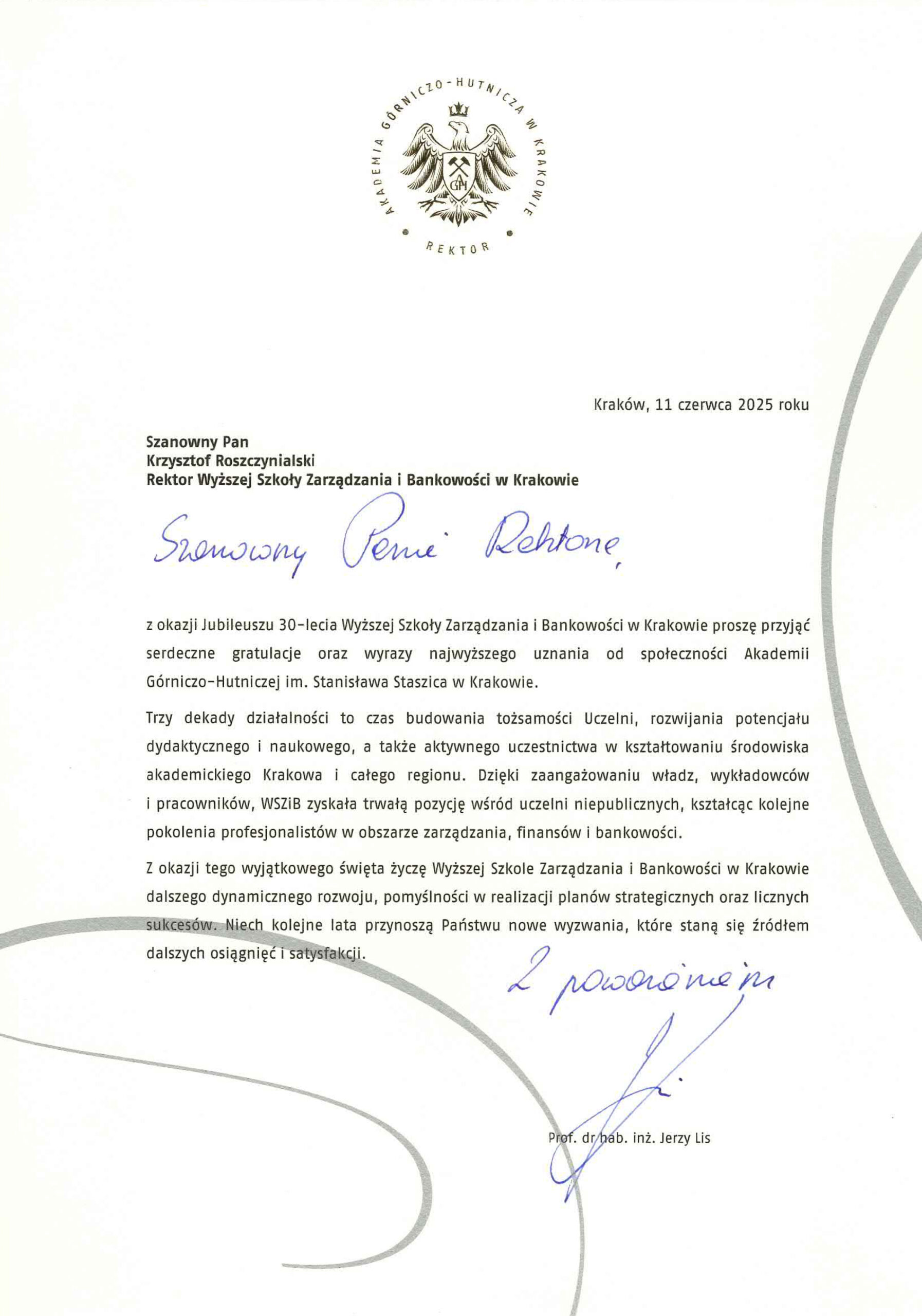 AKADEMIA GÓRNICZO-HUTNICZA W KRAKOWIE
AGH
REKTOR

Kraków, 11 czerwca 2025 roku

Szanowny Pan
Krzysztof Roszczynialski
Rektor Wyższej Szkoły Zarządzania i Bankowości w Krakowie

Szanowny Panie Rektorze,

z okazji Jubileuszu 30-lecia Wyższej Szkoły Zarządzania i Bankowości w Krakowie proszę przyjąć serdeczne gratulacje oraz wyrazy najwyższego uznania od społeczności Akademii Górniczo-Hutniczej im. Stanisława Staszica w Krakowie.

Trzy dekady działalności to czas budowania tożsamości Uczelni, rozwijania potencjału dydaktycznego i naukowego, a także aktywnego uczestnictwa w kształtowaniu środowiska akademickiego Krakowa i całego regionu. Dzięki zaangażowaniu władz, wykładowców i pracowników, WSZiB zyskała trwałą pozycję wśród uczelni niepublicznych, kształcąc kolejne pokolenia profesjonalistów w obszarze zarządzania, finansów i bankowości.

Z okazji tego wyjątkowego święta życzę Wyższej Szkole Zarządzania i Bankowości w Krakowie dalszego dynamicznego rozwoju, pomyślności w realizacji planów strategicznych oraz licznych sukcesów. Niech kolejne lata przynoszą Państwu nowe wyzwania, które staną się źródłem dalszych osiągnięć i satysfakcji.

Z poważaniem

Prof. dr hab. inż. Jerzy Lis